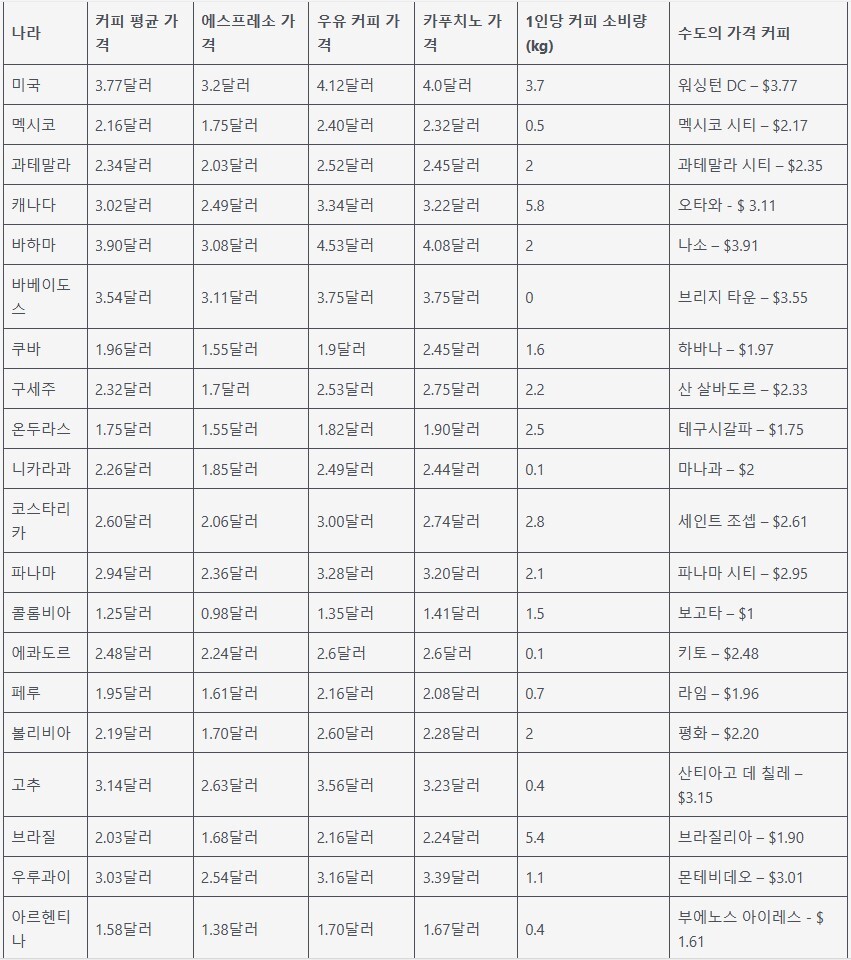 | 나라 | 커피 평균 가격 | 에스프레소 가격 | 우유 커피 가격 | 카푸치노 가격 | 1인당 커피 소비량 (kg) | 수도의 가격 커피 |
|---|---|---|---|---|---|---|
| 미국 | 3.77달러 | 3.2달러 | 4.12달러 | 4.0달러 | 3.7 | 워싱턴 DC – $3.77 |
| 멕시코 | 2.16달러 | 1.75달러 | 2.40달러 | 2.32달러 | 0.5 | 멕시코 시티 – $2.17 |
| 과테말라 | 2.34달러 | 2.03달러 | 2.52달러 | 2.45달러 | 2 | 과테말라 시티 – $2.35 |
| 캐나다 | 3.02달러 | 2.49달러 | 3.34달러 | 3.22달러 | 5.8 | 오타와 - $ 3.11 |
| 바하마 | 3.90달러 | 3.08달러 | 4.53달러 | 4.08달러 | 2 | 나소 – $3.91 |
| 바베이도스 | 3.54달러 | 3.11달러 | 3.75달러 | 3.75달러 | 0 | 브리지 타운 – $3.55 |
| 쿠바 | 1.96달러 | 1.55달러 | 1.9달러 | 2.45달러 | 1.6 | 하바나 – $1.97 |
| 구세주 | 2.32달러 | 1.7달러 | 2.53달러 | 2.75달러 | 2.2 | 산 살바도르 – $2.33 |
| 온두라스 | 1.75달러 | 1.55달러 | 1.82달러 | 1.90달러 | 2.5 | 테구시갈파 – $1.75 |
| 니카라과 | 2.26달러 | 1.85달러 | 2.49달러 | 2.44달러 | 0.1 | 마나과 – $2 |
| 코스타리카 | 2.60달러 | 2.06달러 | 3.00달러 | 2.74달러 | 2.8 | 세인트 조셉 – $2.61 |
| 파나마 | 2.94달러 | 2.36달러 | 3.28달러 | 3.20달러 | 2.1 | 파나마 시티 – $2.95 |
| 콜롬비아 | 1.25달러 | 0.98달러 | 1.35달러 | 1.41달러 | 1.5 | 보고타 – $1 |
| 에콰도르 | 2.48달러 | 2.24달러 | 2.6달러 | 2.6달러 | 0.1 | 키토 – $2.48 |
| 페루 | 1.95달러 | 1.61달러 | 2.16달러 | 2.08달러 | 0.7 | 라임 – $1.96 |
| 볼리비아 | 2.19달러 | 1.70달러 | 2.60달러 | 2.28달러 | 2 | 평화 – $2.20 |
| 고추 | 3.14달러 | 2.63달러 | 3.56달러 | 3.23달러 | 0.4 | 산티아고 데 칠레 – $3.15 |
| 브라질 | 2.03달러 | 1.68달러 | 2.16달러 | 2.24달러 | 5.4 | 브라질리아 – $1.90 |
| 우루과이 | 3.03달러 | 2.54달러 | 3.16달러 | 3.39달러 | 1.1 | 몬테비데오 – $3.01 |
| 아르헨티나 | 1.58달러 | 1.38달러 | 1.70달러 | 1.67달러 | 0.4 | 부에노스 아이레스 - $ 1.61 |